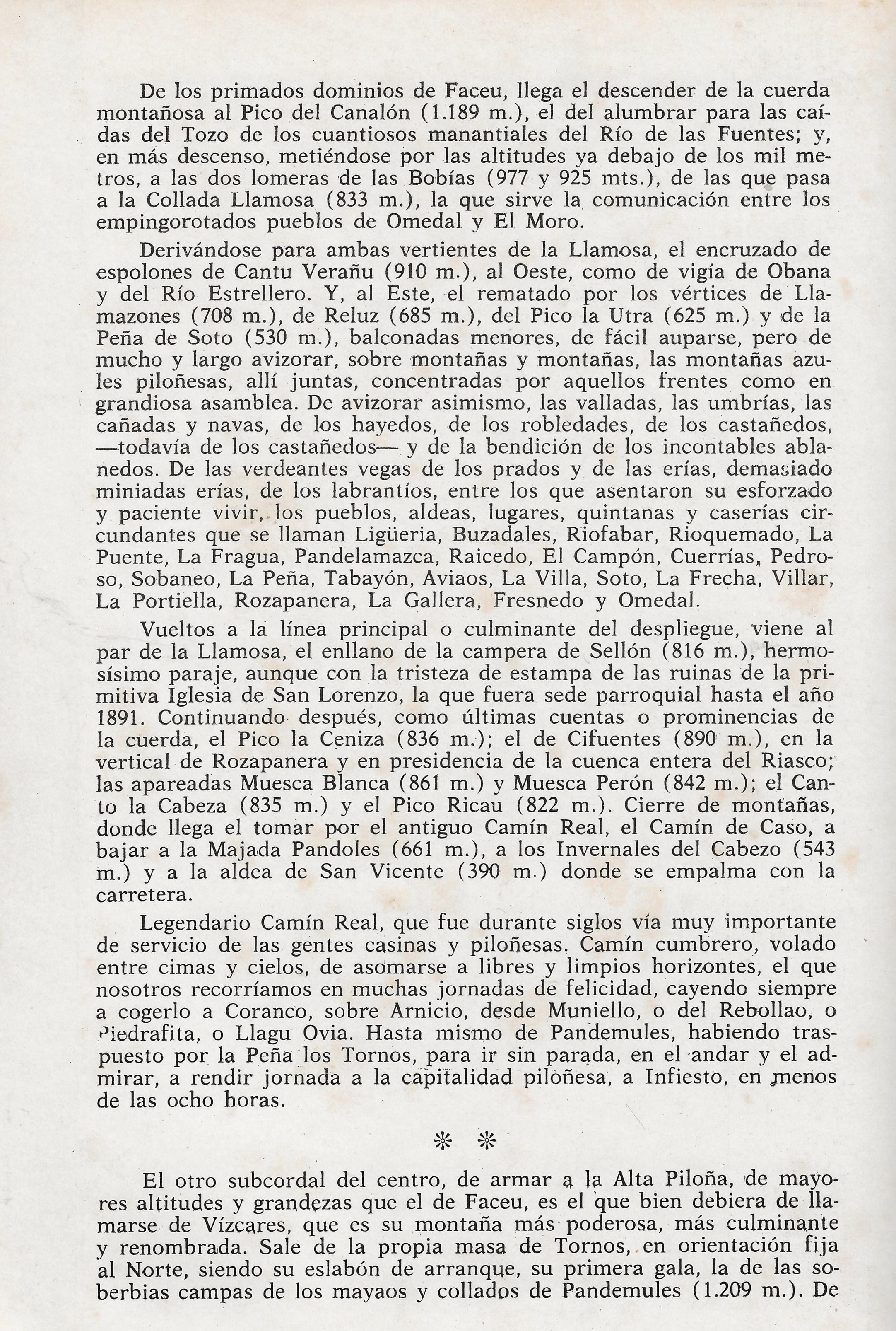 De los primados dominios de Faceu, llega el descender de la cuerda montañosa al Pico del Canalón (1.189 m.), el del alumbrar para las caídas del Tozo de los cuantiosos manantiales del Río de las Fuentes; y, en más descenso, metiéndose por las altitudes ya debajo de los mil metros, a las dos lomeras de las Bobías (977 y 925 mts.), de las que pasa a la Collada Llamosa (833 m.), la que sirve la comunicación entre los empingorotados pueblos de Omedal y El Moro.

Derivándose para ambas vertientes de la Llamosa, el encruzado de espolones de Cantu Verañu (910 m.), al Oeste, como de vigía de Obana y del Río Estrellero. Y, al Este, el rematado por los vértices de Llamazones (708 m.), de Reluz (685 m.), del Pico la Utra (625 m.) y de la Peña de Soto (530 m.), balconadas menores, de fácil auparse, pero de mucho y largo avizorar, sobre montañas y montañas, las montañas azules piloñesas, allí juntas, concentradas por aquellos frentes como en grandiosa asamblea. De avizorar asimismo, las valladas, las umbrías, las cañadas y navas, de los hayedos, de los robledades, de los castañedos, —todavía de los castañedos— y de la bendición de los incontables ablanedos. De las verdeantes vegas de los prados y de las erías, demasiado miniadas erías, de los labrantíos, entre los que asentaron su esforzado y paciente vivir, los pueblos, aldeas, lugares, quintanas y caserías circundantes que se llaman Ligüeria, Buzadales, Riofabar, Rioquemado, La Puente, La Fragua, Pandelamazca, Raicedo, El Campón, Cuerrías, Pedroso, Sobaneo, La Peña, Tabayón, Aviaos, La Villa, Soto, La Frecha, Villar, La Portiella, Rozapanera, La Gallera, Fresnedo y Omedal.

Vueltos a la línea principal o culminante del despliegue, viene al par de la Llamosa, el enllano de la campera de Sellón (816 m.), hermosísimo paraje, aunque con la tristeza de estampa de las ruinas de la primitiva Iglesia de San Lorenzo, la que fuera sede parroquial hasta el año 1891. Continuando después, como últimas cuentas o prominencias de la cuerda, el Pico la Ceniza (836 m.); el de Cifuentes (890 m.), en la vertical de Rozapanera y en presidencia de la cuenca entera del Riasco; las apareadas Muesca Blanca (861 m.) y Muesca Perón (842 m.); el Canto la Cabeza (835 m.) y el Pico Ricau (822 m.). Cierre de montañas, donde llega el tomar por el antiguo Camín Real, el Camín de Caso, a bajar a la Majada Pandoles (661 m.), a los Invernales del Cabezo (543 m.) y a la aldea de San Vicente (390 m.) donde se empalma con la carretera.

Legendario Camín Real, que fue durante siglos vía muy importante de servicio de las gentes casinas y piloñesas. Camín cumbrero, volado entre cimas y cielos, de asomarse a libres y limpios horizontes, el que nosotros recorríamos en muchas jornadas de felicidad, cayendo siempre a cogerlo a Coranco, sobre Arnicio, desde Muniello, o del Rebollao, o Piedrafita, o Llagu Ovia. Hasta mismo de Pandemules, habiendo traspuesto por la Peña los Tornos, para ir sin parada, en el andar y el admirar, a rendir jornada a la capitalidad piloñesa, a Infiesto, en menos de las ocho horas.

* *

El otro subcordal del centro, de armar a la Alta Piloña, de mayores altitudes y grandezas que el de Faceu, es el que bien debiera de llamarse de Vízcares, que es su montaña más poderosa, más culminante y renombrada. Sale de la propia masa de Tornos, en orientación fija al Norte, siendo su eslabón de arranque, su primera gala, la de las soberbias campas de los mayaos y collados de Pandemules (1.209 m.). De